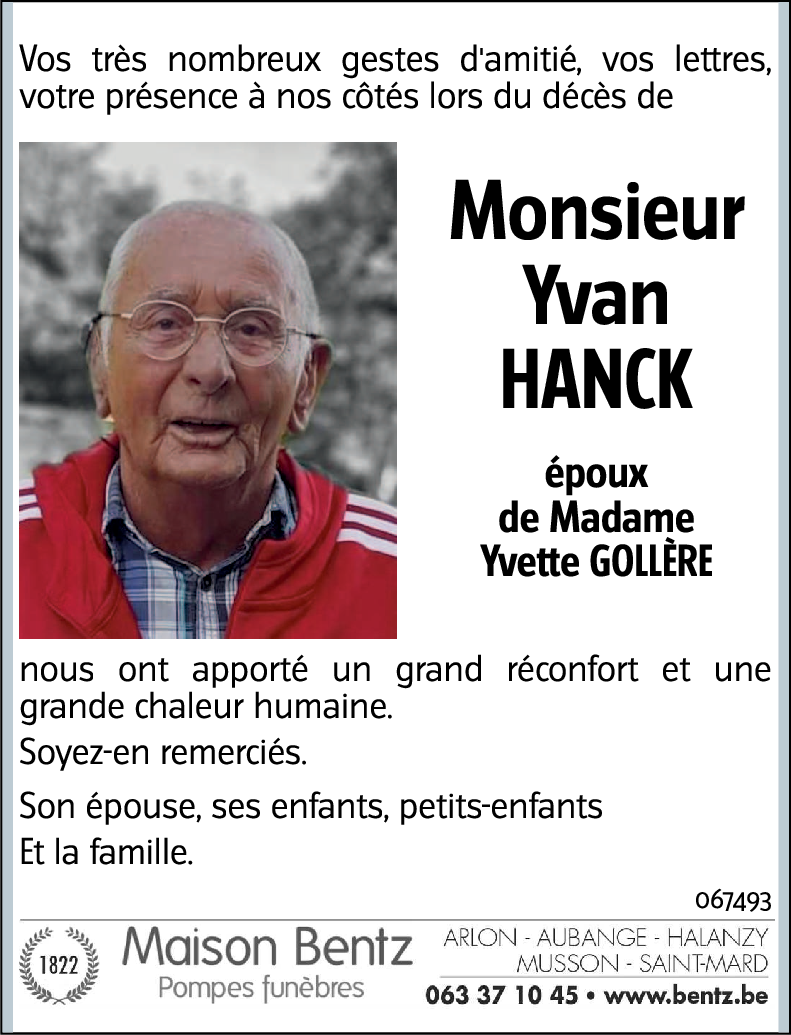 Vos très nombreux gestes d'amitié, vos lettres, votre présence à nos côtés lors du décès de

Monsieur
Yvan
HANCK

époux
de Madame
Yvette GOLLÈRE

nous ont apporté un grand réconfort et une grande chaleur humaine.

Soyez-en remerciés.

Son épouse, ses enfants, petits-enfants
Et la famille.

067493

1822

Maison Bentz
Pompes funèbres

ARLON - AUBANGE - HALANZY
MUSSON - SAINT-MARD
063 37 10 45 • www.bentz.be